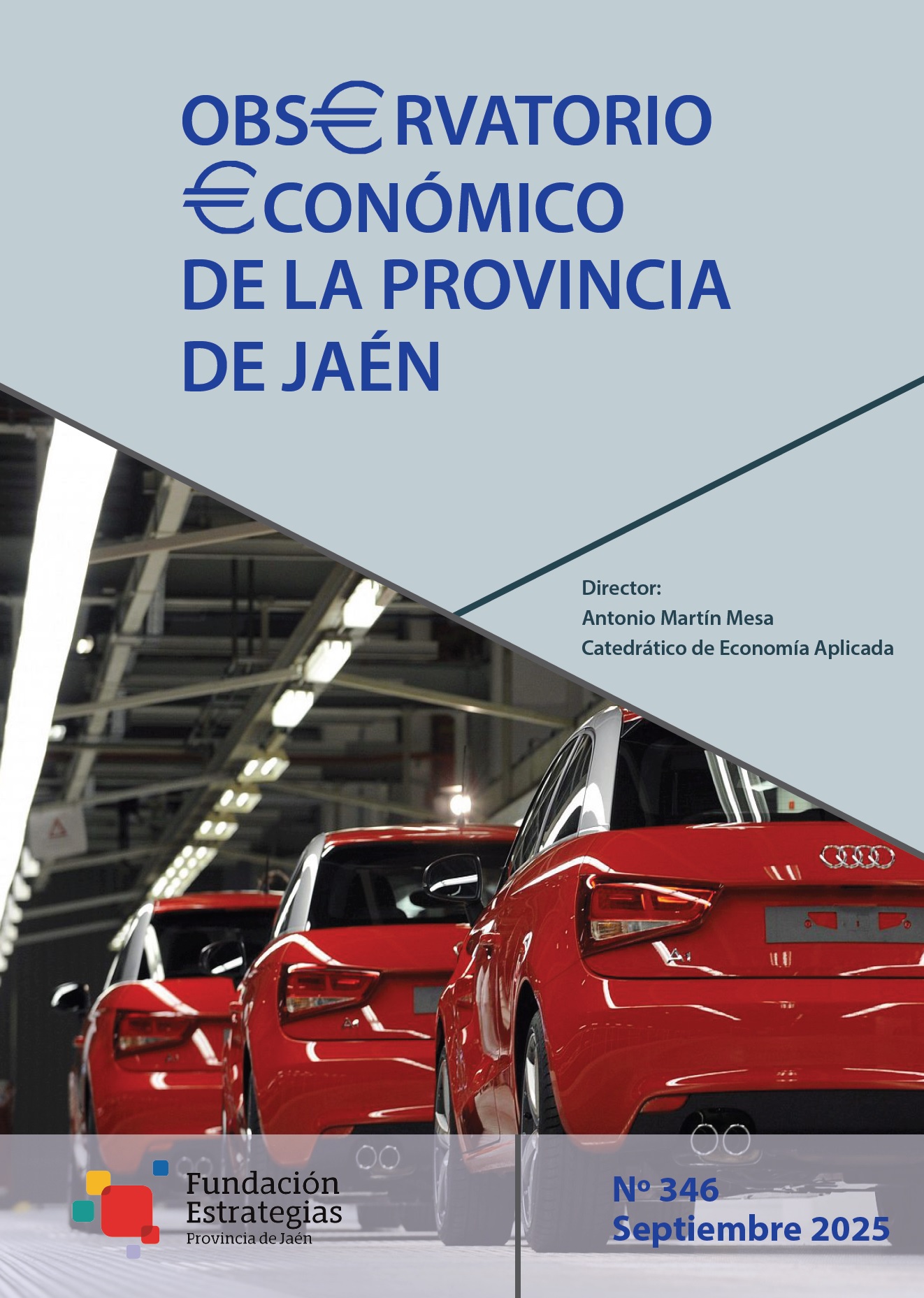 OBS€RVATORIO
€CONÓMICO
DE LA PROVINCIA
DE JAÉN

Director:
Antonio Martín Mesa
Catedrático de Economía Aplicada

Fundación
Estrategias
Provincia de Jaén

Nº 346
Septiembre 2025